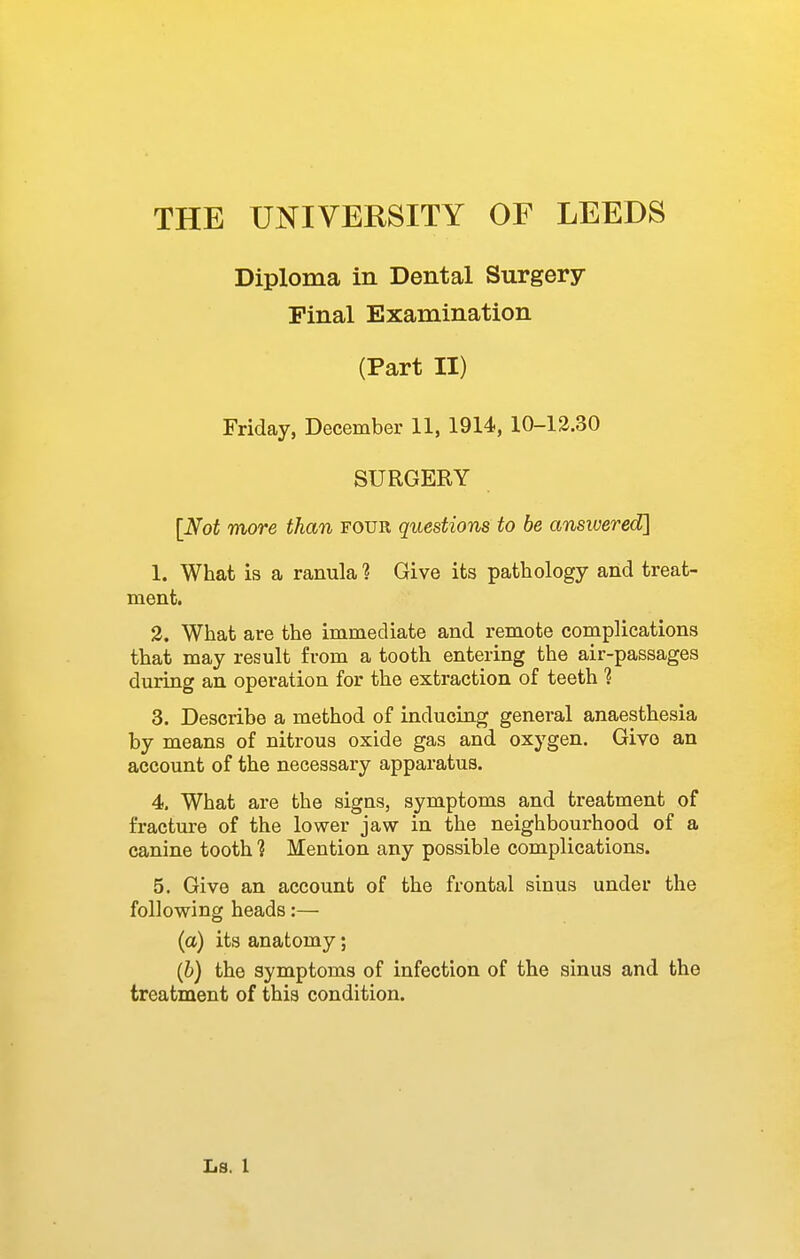 THE UNIVERSITY OF LEEDS

Diploma in Dental Surgery
Final Examination

(Part II)

Friday, December 11, 1914, 10–12.30

SURGERY

[Not more than FOUR questions to be answered]

1. What is a ranula? Give its pathology and treatment.

2. What are the immediate and remote complications that may result from a tooth entering the air-passages during an operation for the extraction of teeth?

3. Describe a method of inducing general anaesthesia by means of nitrous oxide gas and oxygen. Give an account of the necessary apparatus.

4. What are the signs, symptoms and treatment of fracture of the lower jaw in the neighbourhood of a canine tooth? Mention any possible complications.

5. Give an account of the frontal sinus under the following heads:—

(a) its anatomy;

(b) the symptoms of infection of the sinus and the treatment of this condition.

Ls. 1